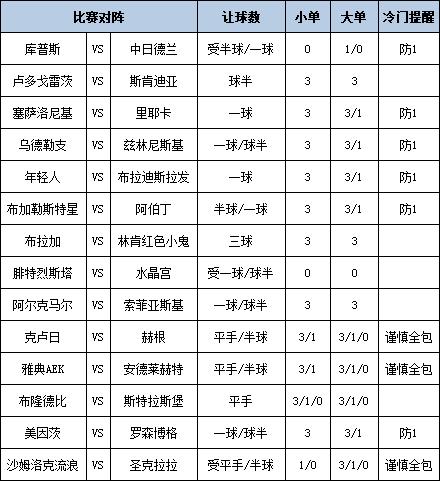 | 比赛对阵 | | | 让球数 | 小单 | 大单 | 冷门提醒 |
|---|---|---|---|---|---|---|
| 库普斯 | VS | 中日德兰 | 受半球/一球 | 0 | 1/0 | 防1 |
| 卢多戈雷茨 | VS | 斯肯迪亚 | 球半 | 3 | 3 | |
| 塞萨洛尼基 | VS | 里耶卡 | 一球 | 3 | 3/1 | 防1 |
| 乌德勒支 | VS | 兹林尼斯基 | 一球/球半 | 3 | 3/1 | 防1 |
| 年轻人 | VS | 布拉迪斯拉发 | 一球 | 3 | 3/1 | 防1 |
| 布加勒斯特星 | VS | 阿伯丁 | 半球/一球 | 3 | 3/1 | 防1 |
| 布拉加 | VS | 林肯红色小鬼 | 三球 | 3 | 3 | |
| 腓特烈斯塔 | VS | 水晶宫 | 受一球/球半 | 0 | 0 | |
| 阿尔克马尔 | VS | 索菲亚斯基 | 一球/球半 | 3 | 3 | |
| 克卢日 | VS | 赫根 | 平手/半球 | 3/1 | 3/1/0 | 谨慎全包 |
| 雅典AEK | VS | 安德莱赫特 | 平手/半球 | 3/1 | 3/1/0 | 谨慎全包 |
| 布隆德比 | VS | 斯特拉斯堡 | 平手 | 3/1/0 | 3/1/0 | |
| 美因茨 | VS | 罗森博格 | 一球/球半 | 3 | 3/1 | 防1 |
| 沙姆洛克流浪 | VS | 圣克拉拉 | 受平手/半球 | 1/0 | 3/1/0 | 谨慎全包 |